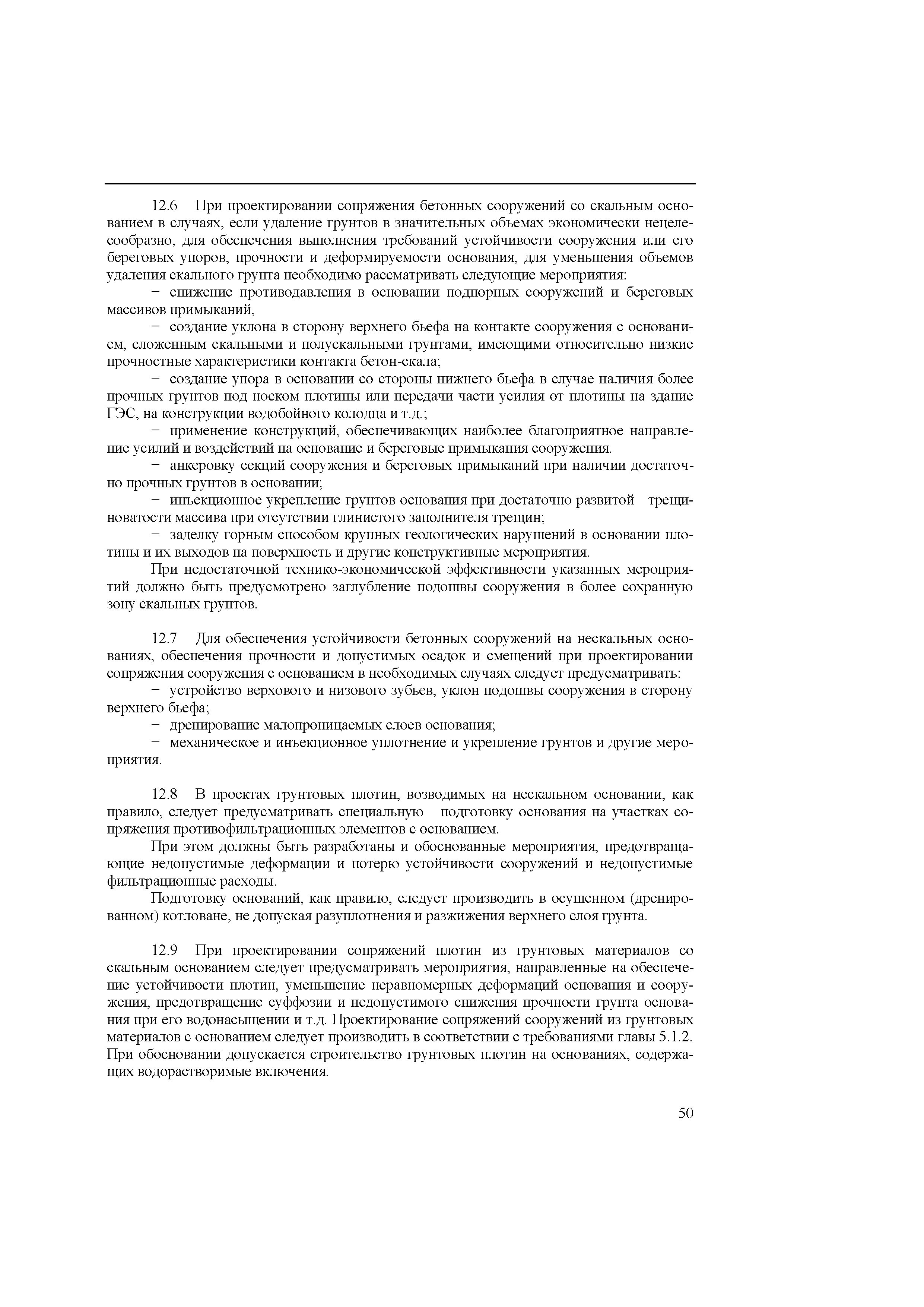 12.6 При проектировании сопряжения бетонных сооружений со скальным основанием в случаях, если удаление грунтов в значительных объемах экономически нецелесообразно, для обеспечения выполнения требований устойчивости сооружения или его береговых упоров, прочности и деформируемости основания, для уменьшения объемов удаления скального грунта необходимо рассматривать следующие мероприятия:

− снижение противодавления в основании подпорных сооружений и береговых массивов примыканий,

− создание уклона в сторону верхнего бьефа на контакте сооружения с основанием, сложенным скальными и полускальными грунтами, имеющими относительно низкие прочностные характеристики контакта бетон-скала;

− создание упора в основании со стороны нижнего бьефа в случае наличия более прочных грунтов под носком плотины или передачи части усилия от плотины на здание ГЭС, на конструкции водобойного колодца и т.д.;

− применение конструкций, обеспечивающих наиболее благоприятное направление усилий и воздействий на основание и береговые примыкания сооружения.

− анкеровку секций сооружения и береговых примыканий при наличии достаточно прочных грунтов в основании;

− инъекционное укрепление грунтов основания при достаточно развитой трещиноватости массива при отсутствии глинистого заполнителя трещин;

− заделку горным способом крупных геологических нарушений в основании плотины и их выходов на поверхность и другие конструктивные мероприятия.

При недостаточной технико-экономической эффективности указанных мероприятий должно быть предусмотрено заглубление подошвы сооружения в более сохранную зону скальных грунтов.

12.7 Для обеспечения устойчивости бетонных сооружений на нескальных основаниях, обеспечения прочности и допустимых осадок и смещений при проектировании сопряжения сооружения с основанием в необходимых случаях следует предусматривать:

− устройство верхового и низового зубьев, уклон подошвы сооружения в сторону верхнего бьефа;

− дренирование малопроницаемых слоев основания;

− механическое и инъекционное уплотнение и укрепление грунтов и другие мероприятия.

12.8 В проектах грунтовых плотин, возводимых на нескальном основании, как правило, следует предусматривать специальную подготовку основания на участках сопряжения противофильтрационных элементов с основанием.

При этом должны быть разработаны и обоснованные мероприятия, предотвращающие недопустимые деформации и потерю устойчивости сооружений и недопустимые фильтрационные расходы.

Подготовку оснований, как правило, следует производить в осушенном (дренированном) котловане, не допуская разуплотнения и разжижения верхнего слоя грунта.

12.9 При проектировании сопряжений плотин из грунтовых материалов со скальным основанием следует предусматривать мероприятия, направленные на обеспечение устойчивости плотин, уменьшение неравномерных деформаций основания и сооружения, предотвращение суффозии и недопустимого снижения прочности грунта основания при его водонасыщении и т.д. Проектирование сопряжений сооружений из грунтовых материалов с основанием следует производить в соответствии с требованиями главы 5.1.2. При обосновании допускается строительство грунтовых плотин на основаниях, содержащих водорастворимые включения.

50